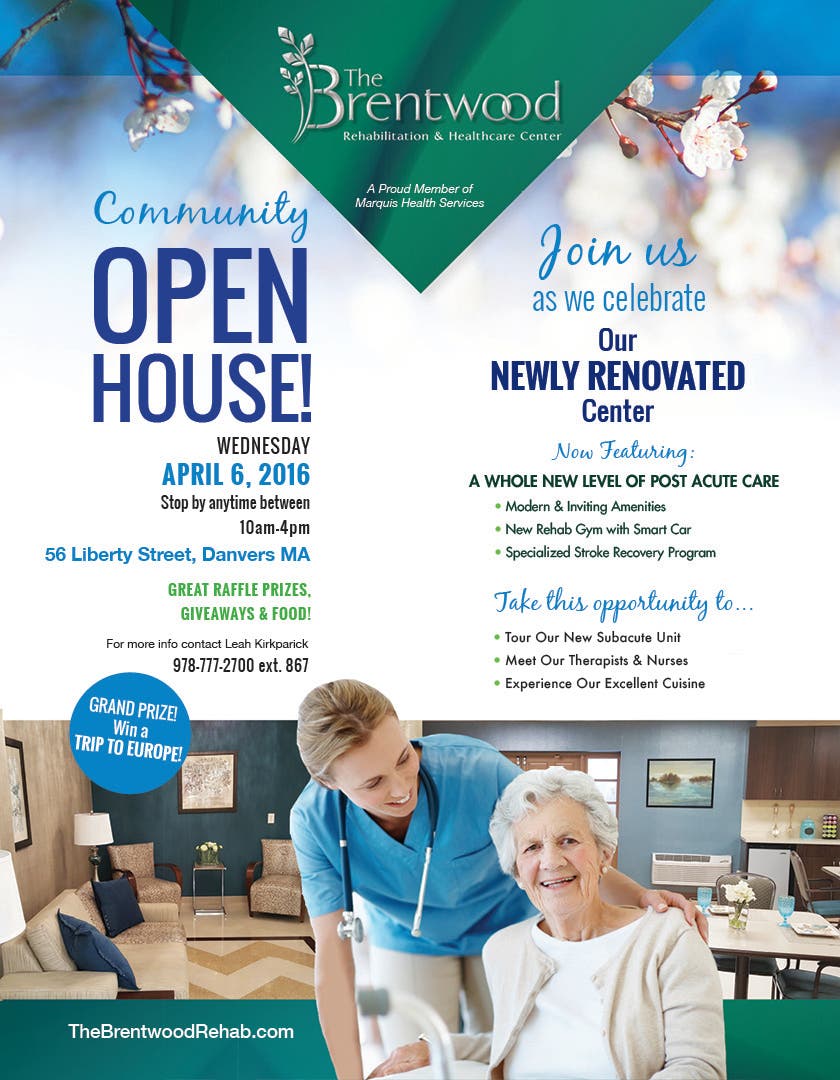 The Brentwood
Rehabilitation & Healthcare Center

A Proud Member of Marquis Health Services

Community
OPEN HOUSE!

WEDNESDAY
APRIL 6, 2016
Stop by anytime between
10am-4pm
56 Liberty Street, Danvers MA

GREAT RAFFLE PRIZES, GIVEAWAYS & FOOD!

For more info contact Leah Kirkparick
978-777-2700 ext. 867

GRAND PRIZE! Win a TRIP TO EUROPE!

Join us
as we celebrate
Our
NEWLY RENOVATED
Center

Now Featuring:
A WHOLE NEW LEVEL OF POST ACUTE CARE
• Modern & Inviting Amenities
• New Rehab Gym with Smart Car
• Specialized Stroke Recovery Program

Take this opportunity to...
• Tour Our New Subacute Unit
• Meet Our Therapists & Nurses
• Experience Our Excellent Cuisine

TheBrentwoodRehab.com